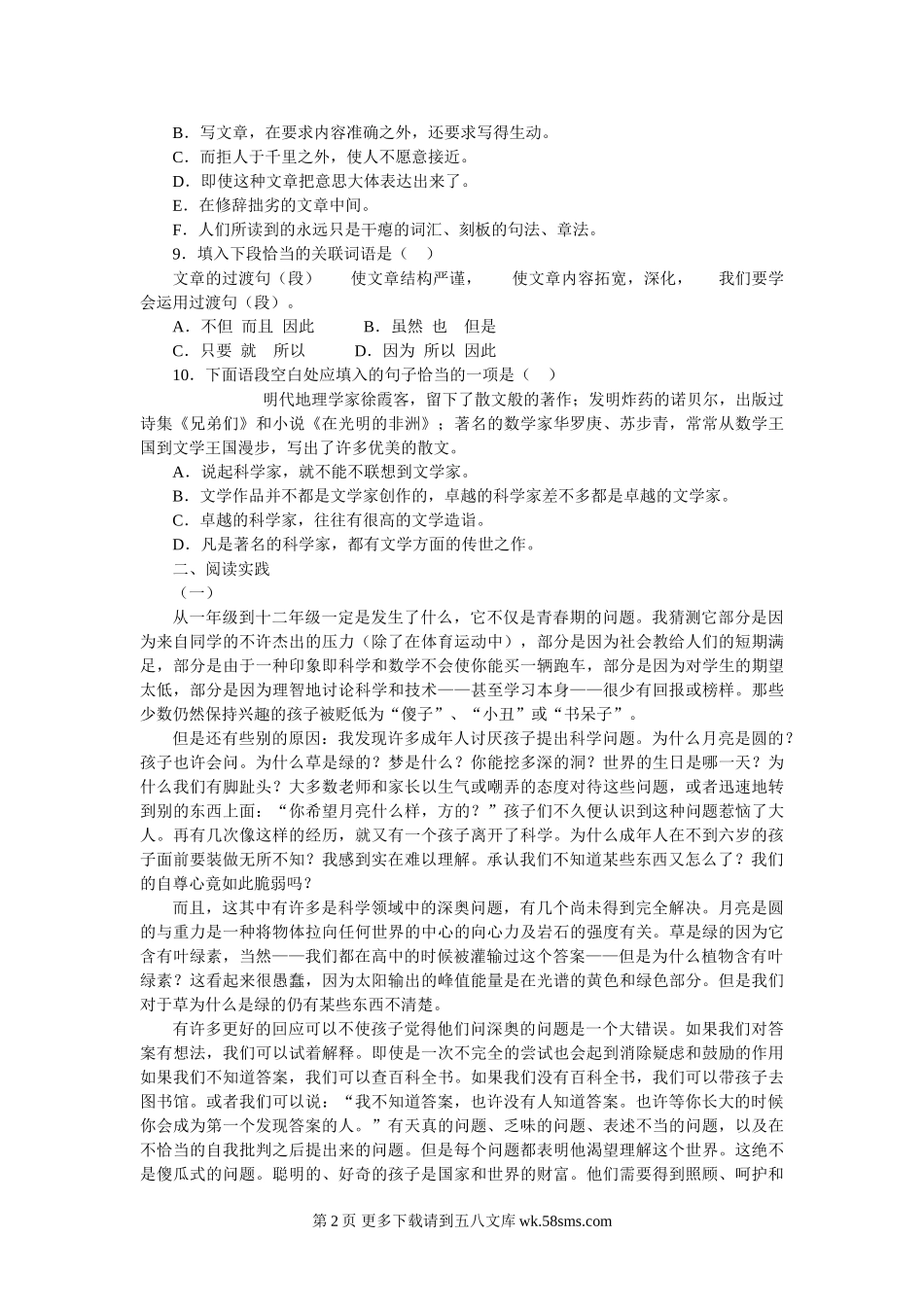 B．写文章，在要求内容准确之外，还要求写得生动。
C．而拒人于千里之外，使人不愿意接近。
D．即使这种文章把意思大体表达出来了。
E．在修辞拙劣的文章中间。
F．人们所读到的永远只是干瘪的词汇、刻板的句法、章法。
9．填入下段恰当的关联词语是（　）
文章的过渡句（段）　　使文章结构严谨，　　使文章内容拓宽，深化，　　我们要学会运用过渡句（段）。
A．不但　而且　因此　　　B．虽然　也　但是
C．只要　就　所以　　　D．因为　所以　因此
10．下面语段空白处应填入的句子恰当的一项是（　）
　　　　明代地理学家徐霞客，留下了散文般的著作；发明炸药的诺贝尔，出版过诗集《兄弟们》和小说《在光明的非洲》；著名的数学家华罗庚、苏步青，常常从数学王国到文学王国漫步，写出了许多优美的散文。
A．说起科学家，就不能不联想到文学家。
B．文学作品并不都是文学家创作的，卓越的科学家差不多都是卓越的文学家。
C．卓越的科学家，往往有很高的文学造诣。
D．凡是著名的科学家，都有文学方面的传世之作。
二、阅读实践
（一）
从一年级到十二年级一定是发生了什么，它不仅是青春期的问题。我猜测它部分是因为来自同学的不许杰出的压力（除了在体育运动中），部分是因为社会教给人们的短期满足，部分是由于一种印象即科学和数学不会使你能买一辆跑车，部分是因为对学生的期望太低，部分是因为理智地讨论科学和技术——甚至学习本身——很少有回报或榜样。那些少数仍然保持兴趣的孩子被贬低为“傻子”、“小丑”或“书呆子”。
但是还有些别的原因：我发现许多成年人讨厌孩子提出科学问题。为什么月亮是圆的？孩子也许会问。为什么草是绿的？梦是什么？你能挖多深的洞？世界的生日是哪一天？为什么我们有脚趾头？大多数老师和家长以生气或嘲弄的态度对待这些问题，或者迅速地转到别的东西上面：“你希望月亮什么样，方的？”孩子们不久便认识到这种问题惹恼了大人。再有几次像这样的经历，就又有一个孩子离开了科学。为什么成年人在不到六岁的孩子面前要装做无所不知？我感到实在难以理解。承认我们不知道某些东西又怎么了？我们的自尊心竟如此脆弱吗？
而且，这其中有许多是科学领域中的深奥问题，有几个尚未得到完全解决。月亮是圆的与重力是一种将物体拉向任何世界的中心的向心力及岩石的强度有关。草是绿的因为它含有叶绿素，当然——我们都在高中的时候被灌输过这个答案——但是为什么植物含有叶绿素？这看起来很愚蠢，因为太阳输出的峰值能量是在光谱的黄色和绿色部分。但是我们对于草为什么是绿的仍有某些东西不清楚。
有许多更好的回应可以不使孩子觉得他们问深奥的问题是一个大错误。如果我们对答案有想法，我们可以试着解释。即使是一次不完全的尝试也会起到消除疑虑和鼓励的作用如果我们不知道答案，我们可以查百科全书。如果我们没有百科全书，我们可以带孩子去图书馆。或者我们可以说：“我不知道答案，也许没有人知道答案。也许等你长大的时候你会成为第一个发现答案的人。”有天真的问题、乏味的问题、表述不当的问题，以及在不恰当的自我批判之后提出来的问题。但是每个问题都表明他渴望理解这个世界。这绝不是傻瓜式的问题。聪明的、好奇的孩子是国家和世界的财富。他们需要得到照顾、呵护和

第 2 页 更多下载请到五八文库 wk.58sms.com